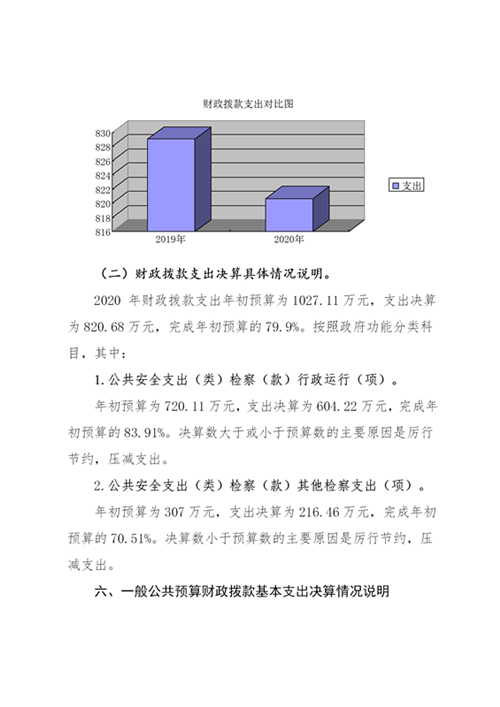 财政拨款支出对比图

830
828
826
824
822
820
818
816

2019年
2020年

支出

（二）财政拨款支出决算具体情况说明。

2020 年财政拨款支出年初预算为 1027.11 万元，支出决算为 820.68 万元，完成年初预算的 79.9%。按照政府功能分类科目，其中：

1.公共安全支出（类）检察（款）行政运行（项）。

年初预算为 720.11 万元，支出决算为 604.22 万元，完成年初预算的 83.91%。决算数大于或小于预算数的主要原因是厉行节约，压减支出。

2.公共安全支出（类）检察（款）其他检察支出（项）。

年初预算为 307 万元，支出决算为 216.46 万元，完成年初预算的 70.51%。决算数小于预算数的主要原因是厉行节约，压减支出。

六、一般公共预算财政拨款基本支出决算情况说明